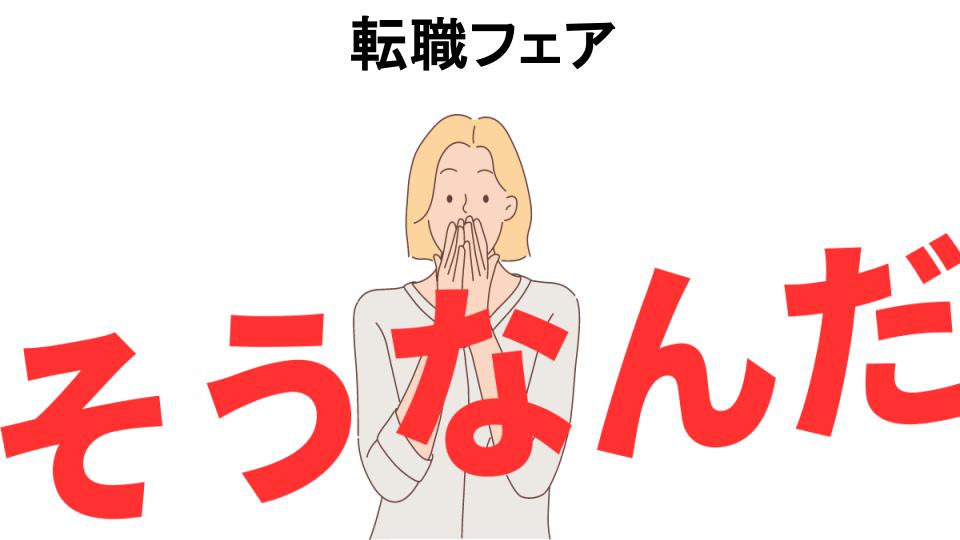 転職フェア

そうなんだ